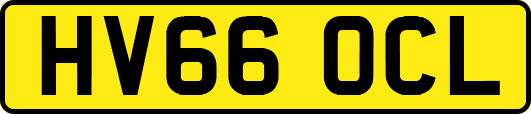 HV66 OCL